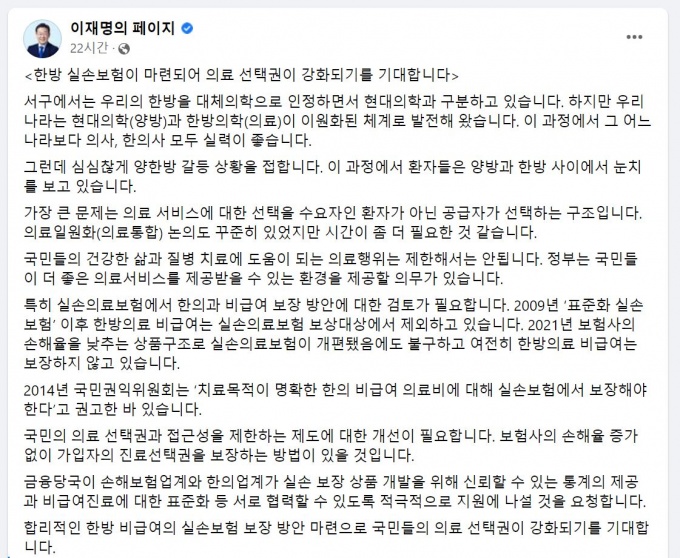 이재명의 페이지
22시간 ·

<한방 실손보험이 마련되어 의료 선택권이 강화되기를 기대합니다>

서구에서는 우리의 한방을 대체의학으로 인정하면서 현대의학과 구분하고 있습니다. 하지만 우리나라는 현대의학(양방)과 한방의학(의료)이 이원화된 체계로 발전해 왔습니다. 이 과정에서 그 어느 나라보다 의사, 한의사 모두 실력이 좋습니다.

그런데 심심찮게 양한방 갈등 상황을 접합니다. 이 과정에서 환자들은 양방과 한방 사이에서 눈치를 보고 있습니다.

가장 큰 문제는 의료 서비스에 대한 선택을 수요자인 환자가 아닌 공급자가 선택하는 구조입니다. 의료일원화(의료통합) 논의도 꾸준히 있었지만 시간이 좀 더 필요한 것 같습니다.

국민들의 건강한 삶과 질병 치료에 도움이 되는 의료행위는 제한해서는 안됩니다. 정부는 국민들이 더 좋은 의료서비스를 제공받을 수 있는 환경을 제공할 의무가 있습니다.

특히 실손의료보험에서 한의과 비급여 보장 방안에 대한 검토가 필요합니다. 2009년 '표준화 실손보험' 이후 한방의료 비급여는 실손의료보험 보상대상에서 제외하고 있습니다. 2021년 보험사의 손해율을 낮추는 상품구조로 실손의료보험이 개편됐음에도 불구하고 여전히 한방의료 비급여는 보장하지 않고 있습니다.

2014년 국민권익위원회는 '치료목적이 명확한 한의 비급여 의료비에 대해 실손보험에서 보장해야 한다'고 권고한 바 있습니다.

국민의 의료 선택권과 접근성을 제한하는 제도에 대한 개선이 필요합니다. 보험사의 손해율 증가 없이 가입자의 진료선택권을 보장하는 방법이 있을 것입니다.

금융당국이 손해보험업계와 한의업계가 실손 보장 상품 개발을 위해 신뢰할 수 있는 통계의 제공과 비급여진료에 대한 표준화 등 서로 협력할 수 있도록 적극적으로 지원에 나설 것을 요청합니다.

합리적인 한방 비급여의 실손보험 보장 방안 마련으로 국민들의 의료 선택권이 강화되기를 기대합니다.